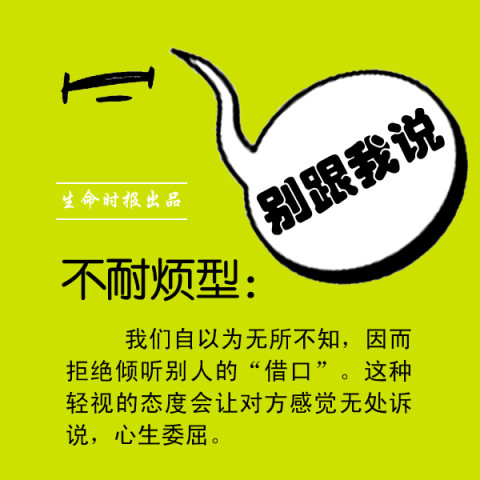 别跟我说

生命时报出品

不耐烦型：

我们自以为无所不知，因而拒绝倾听别人的“借口”。这种轻视的态度会让对方感觉无处诉说，心生委屈。